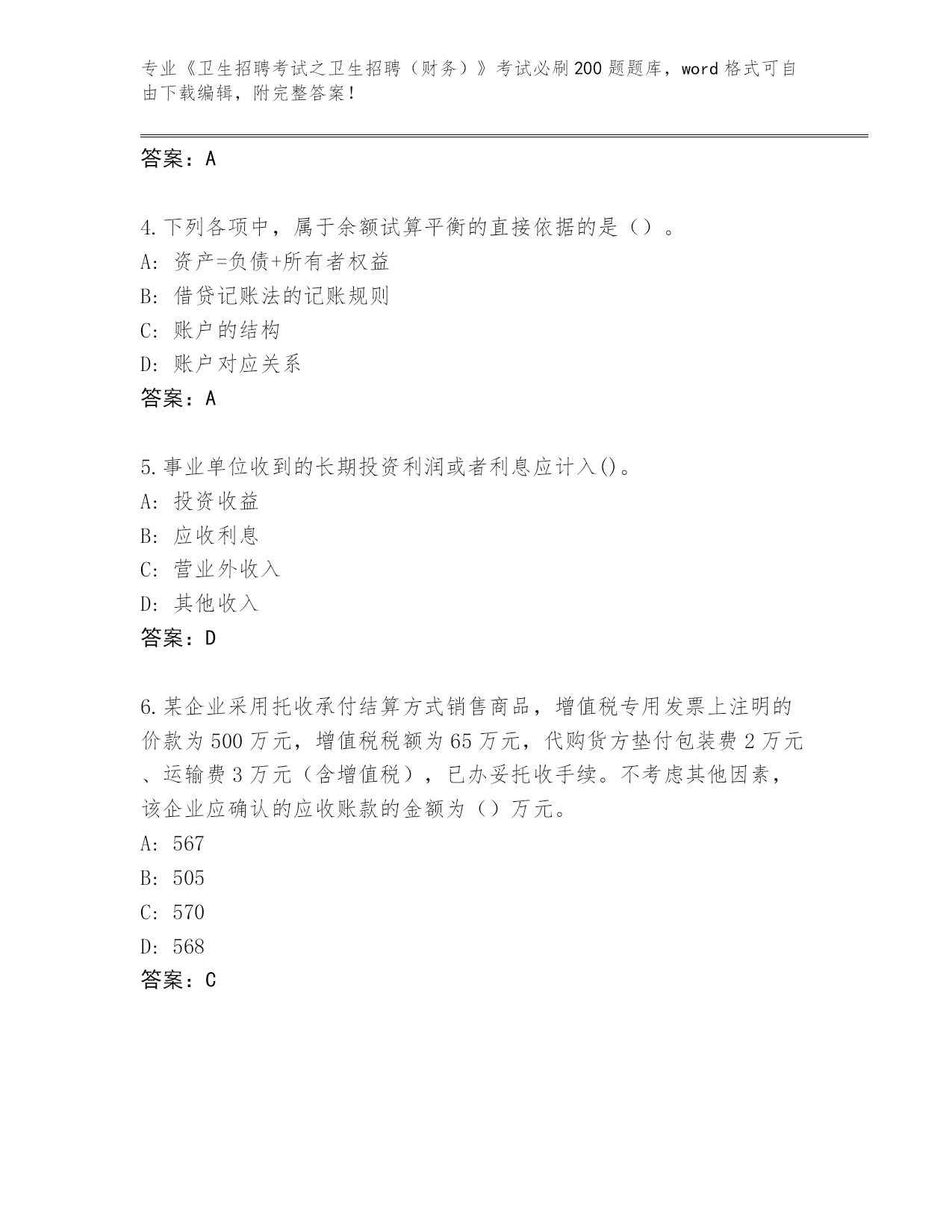 专业《卫生招聘考试之卫生招聘（财务）》考试必刷200题题库，word格式可自由下载编辑，附完整答案！

答案：A

4.下列各项中，属于余额试算平衡的直接依据的是（）。
A：资产=负债+所有者权益
B：借贷记账法的记账规则
C：账户的结构
D：账户对应关系
答案：A

5.事业单位收到的长期投资利润或者利息应计入()。
A：投资收益
B：应收利息
C：营业外收入
D：其他收入
答案：D

6.某企业采用托收承付结算方式销售商品，增值税专用发票上注明的价款为500万元，增值税税额为65万元，代购货方垫付包装费2万元、运输费3万元（含增值税），已办妥托收手续。不考虑其他因素，该企业应确认的应收账款的金额为（）万元。
A：567
B：505
C：570
D：568
答案：C